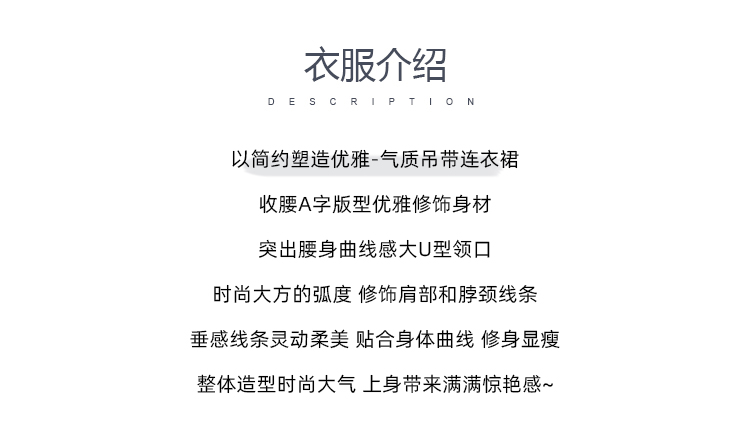 衣服介绍

DESCRIPTION

以简约塑造优雅-气质吊带连衣裙

收腰A字版型优雅修饰身材

突出腰身曲线感大U型领口

时尚大方的弧度 修饰肩部和脖颈线条

垂感线条灵动柔美 贴合身体曲线 修身显瘦

整体造型时尚大气 上身带来满满惊艳感~